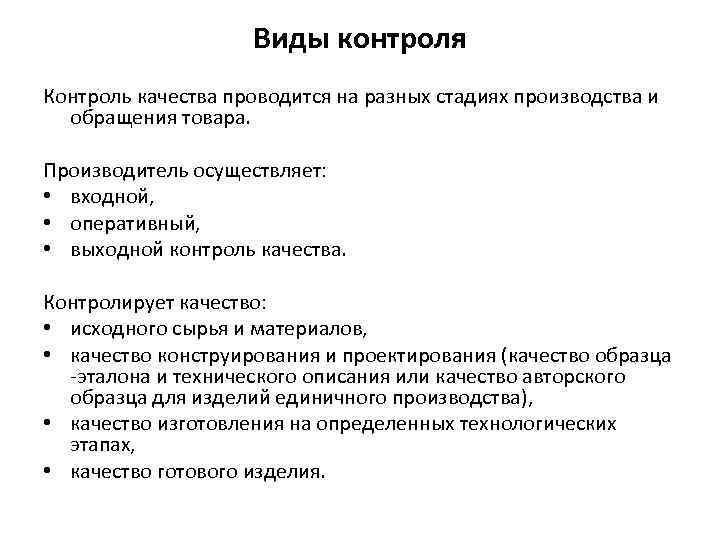 Виды контроля

Контроль качества проводится на разных стадиях производства и обращения товара.

Производитель осуществляет:
• входной,
• оперативный,
• выходной контроль качества.

Контролирует качество:
• исходного сырья и материалов,
• качество конструирования и проектирования (качество образца -эталона и технического описания или качество авторского образца для изделий единичного производства),
• качество изготовления на определенных технологических этапах,
• качество готового изделия.